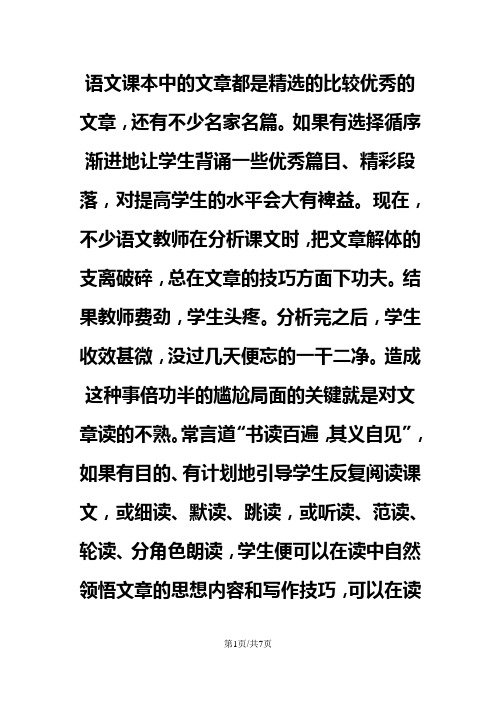 语文课本中的文章都是精选的比较优秀的文章，还有不少名家名篇。如果有选择循序渐进地让学生背诵一些优秀篇目、精彩段落，对提高学生的水平会大有裨益。现在，不少语文教师在分析课文时，把文章解体的支离破碎，总在文章的技巧方面下功夫。结果教师费劲，学生头疼。分析完之后，学生收效甚微，没过几天便忘的一干二净。造成这种事倍功半的尴尬局面的关键就是对文章读的不熟。常言道“书读百遍，其义自见”，如果有目的、有计划地引导学生反复阅读课文，或细读、默读、跳读，或听读、范读、轮读、分角色朗读，学生便可以在读中自然领悟文章的思想内容和写作技巧，可以在读

第1页/共7页